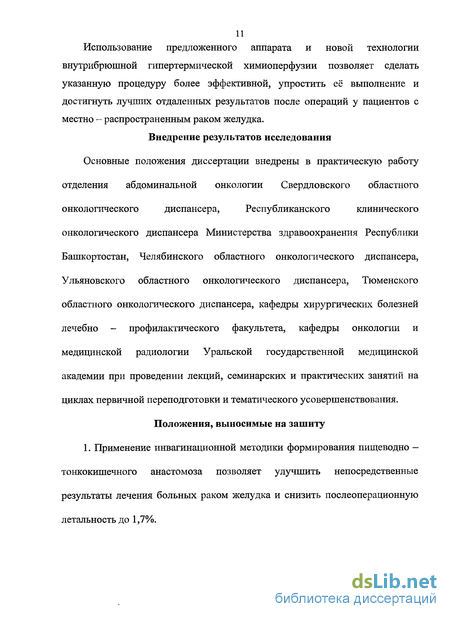 11

Использование предложенного аппарата и новой технологии внутрибрюшной гипертермической химиоперфузии позволяет сделать указанную процедуру более эффективной, упростить её выполнение и достигнуть лучших отдаленных результатов после операций у пациентов с местно – распространенным раком желудка.

Внедрение результатов исследования

Основные положения диссертации внедрены в практическую работу отделения абдоминальной онкологии Свердловского областного онкологического диспансера, Республиканского клинического онкологического диспансера Министерства здравоохранения Республики Башкортостан, Челябинского областного онкологического диспансера, Ульяновского областного онкологического диспансера, Тюменского областного онкологического диспансера, кафедры хирургических болезней лечебно – профилактического факультета, кафедры онкологии и медицинской радиологии Уральской государственной медицинской академии при проведении лекций, семинарских и практических занятий на циклах первичной переподготовки и тематического усовершенствования.

Положения, выносимые на защиту

1. Применение инвагинационной методики формирования пищеводно – тонкокишечного анастомоза позволяет улучшить непосредственные результаты лечения больных раком желудка и снизить послеоперационную летальность до 1,7%.

dsLib.net
библиотека диссертаций